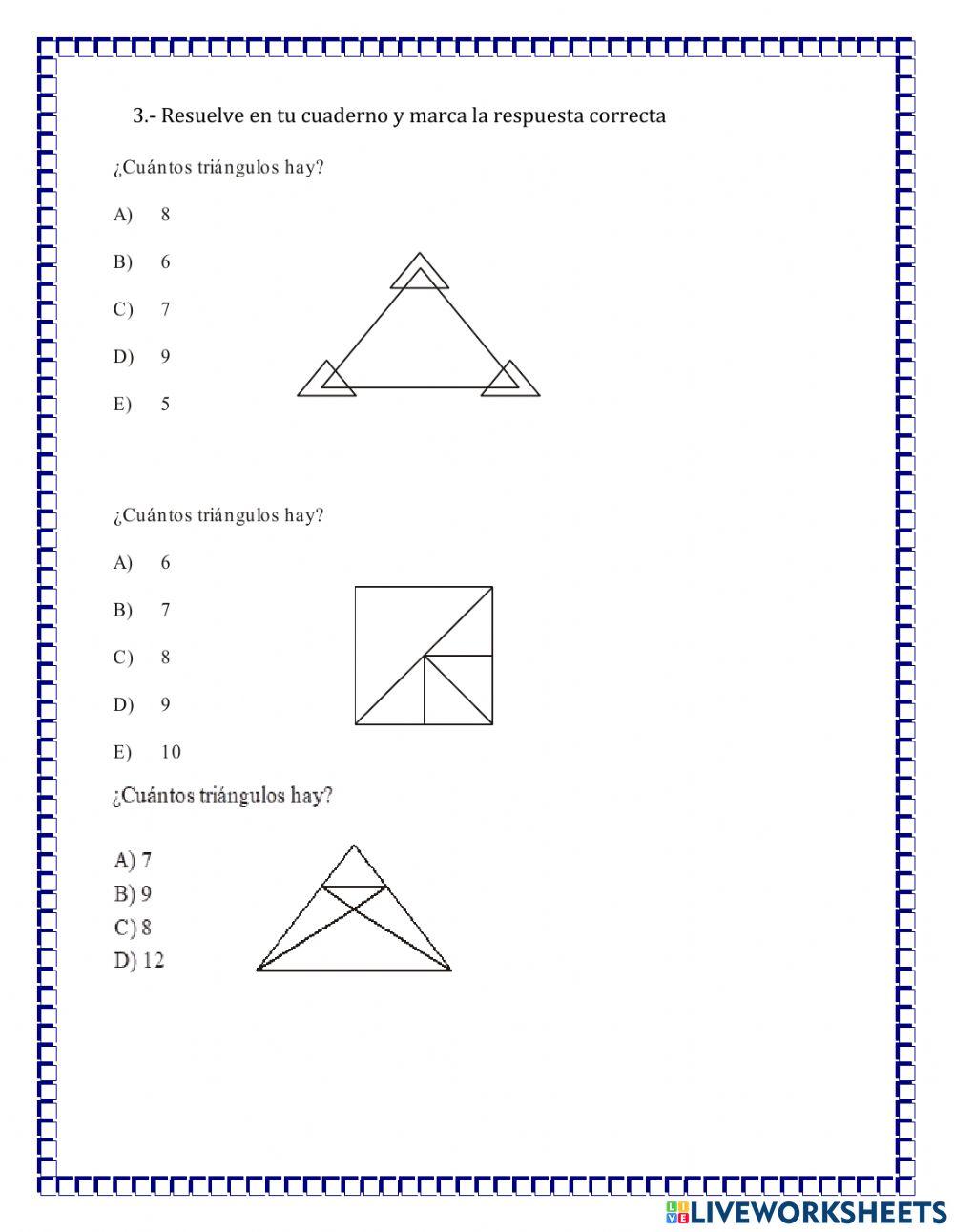 3.- Resuelve en tu cuaderno y marca la respuesta correcta

¿Cuántos triángulos hay?

A) 8

B) 6

C) 7

D) 9

E) 5

¿Cuántos triángulos hay?

A) 6

B) 7

C) 8

D) 9

E) 10

¿Cuántos triángulos hay?

A) 7
B) 9
C) 8
D) 12

LIVEWORKSHEETS